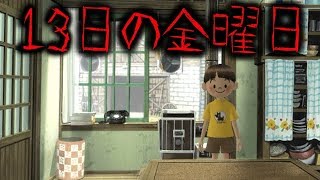 13日の金曜日